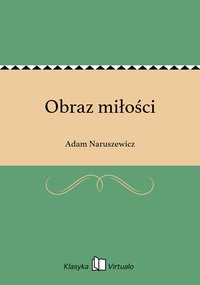 Obraz miłości

Adam Naruszewicz

Klasyka Virtualo